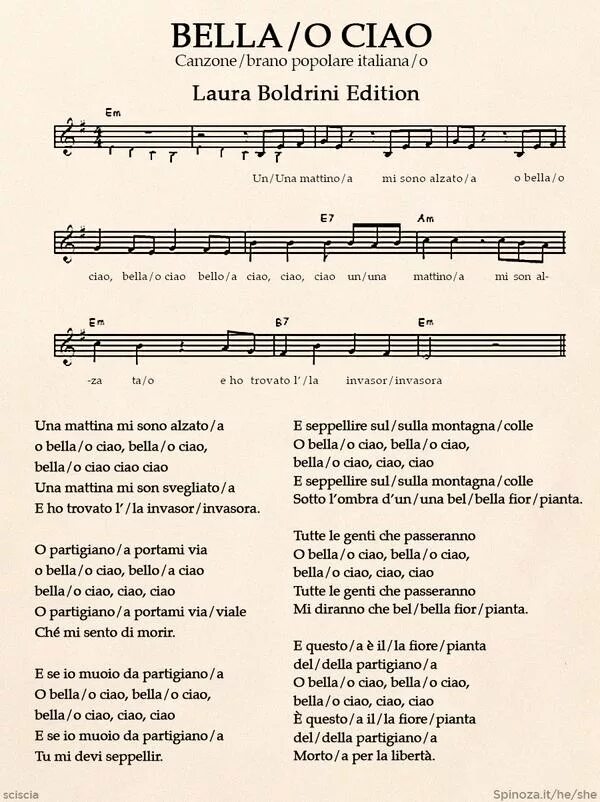 BELLA/O CIAO
Canzone/brano popolare italiana/o

Laura Boldrini Edition

Em

Un/Una mattino/a mi sono alzato/a o bella/o

E7 Am

ciao, bella/o ciao bello/a ciao, ciao, ciao un/una mattino/a mi son al-

Em B7 Em

-za ta/o e ho trovato l'/la invasor/invasora

Una mattina mi sono alzato/a
o bella/o ciao, bella/o ciao,
bella/o ciao ciao ciao
Una mattina mi son svegliato/a
E ho trovato l'/la invasor/invasora.

O partigiano/a portami via
o bella/o ciao, bello/a ciao
bella/o ciao, ciao, ciao
O partigiano/a portami via/viale
Ché mi sento di morir.

E se io muoio da partigiano/a
O bella/o ciao, bella/o ciao,
bella/o ciao, ciao, ciao
E se io muoio da partigiano/a
Tu mi devi seppellir.

E seppellire sul/sulla montagna/colle
O bella/o ciao, bella/o ciao,
bella/o ciao, ciao, ciao
E seppellire sul/sulla montagna/colle
Sotto l'ombra d'un/una bel/bella fior/pianta.

Tutte le genti che passeranno
O bella/o ciao, bella/o ciao,
bella/o ciao, ciao, ciao
Tutte le genti che passeranno
Mi diranno che bel/bella fior/pianta.

E questo/a è il/la fiore/pianta
del/della partigiano/a
O bella/o ciao, bella/o ciao,
bella/o ciao, ciao, ciao
È questo/a il/la fiore/pianta
del/della partigiano/a
Morto/a per la libertà.

sciscia

Spinoza.it/he/she